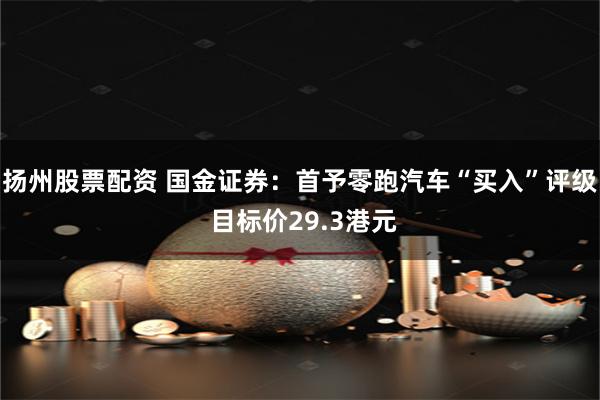 扬州股票配资 国金证券：首予零跑汽车“买入”评级 目标价29.3港元